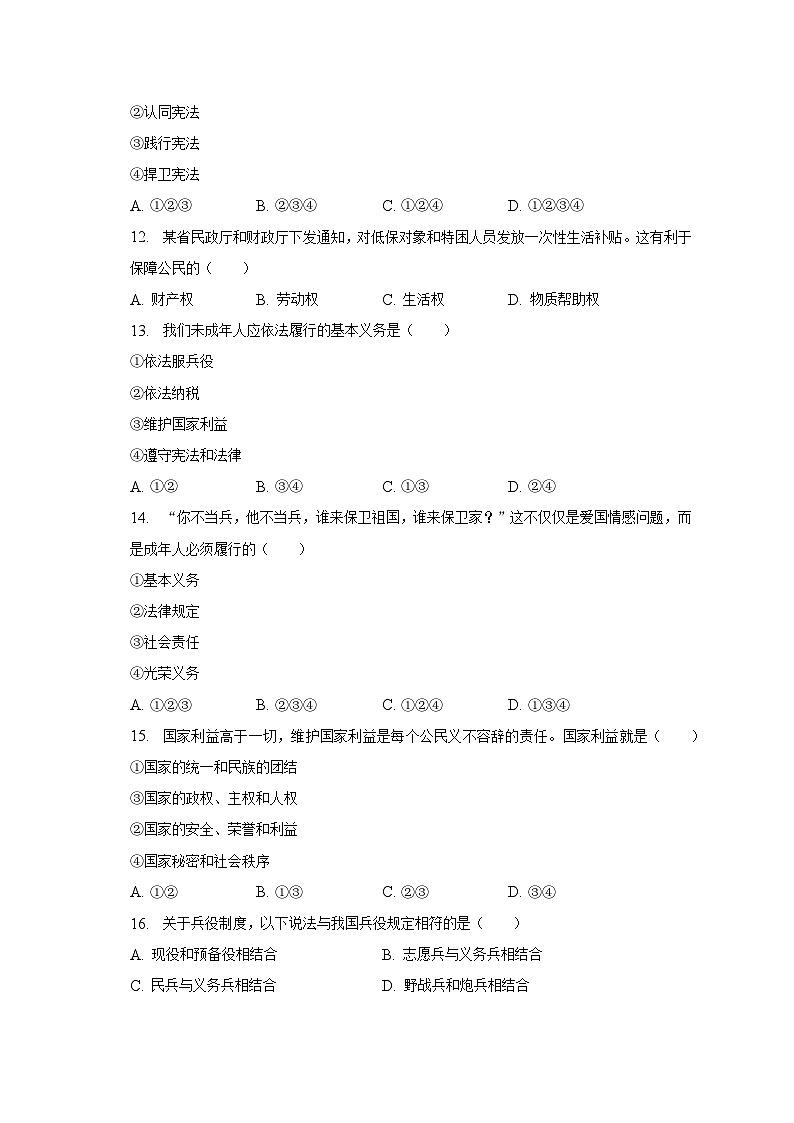 ②认同宪法
③践行宪法
④捍卫宪法
A. ①②③　　B. ②③④　　C. ①②④　　D. ①②③④

12. 某省民政厅和财政厅下发通知，对低保对象和特困人员发放一次性生活补贴。这有利于保障公民的（　　）
A. 财产权　　B. 劳动权　　C. 生活权　　D. 物质帮助权

13. 我们未成年人应依法履行的基本义务是（　　）
①依法服兵役
②依法纳税
③维护国家利益
④遵守宪法和法律
A. ①②　　B. ③④　　C. ①③　　D. ②④

14. “你不当兵，他不当兵，谁来保卫祖国，谁来保卫家？”这不仅仅是爱国情感问题，而是成年人必须履行的（　　）
①基本义务
②法律规定
③社会责任
④光荣义务
A. ①②③　　B. ②③④　　C. ①②④　　D. ①③④

15. 国家利益高于一切，维护国家利益是每个公民义不容辞的责任。国家利益就是（　　）
①国家的统一和民族的团结
③国家的政权、主权和人权
②国家的安全、荣誉和利益
④国家秘密和社会秩序
A. ①②　　B. ①③　　C. ②③　　D. ③④

16. 关于兵役制度，以下说法与我国兵役规定相符的是（　　）
A. 现役和预备役相结合　　B. 志愿兵与义务兵相结合
C. 民兵与义务兵相结合　　D. 野战兵和炮兵相结合